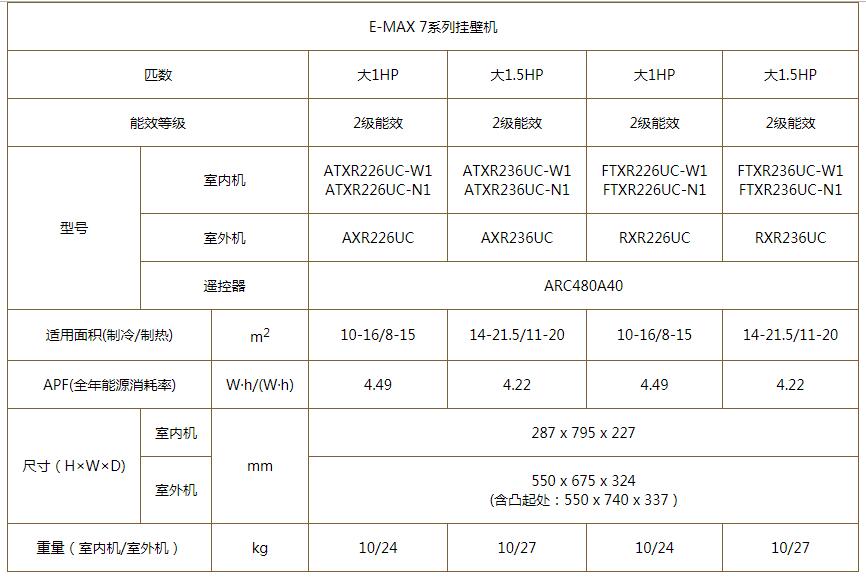 | E-MAX 7系列挂壁机 | | | | | | |
|---|---|---|---|---|---|---|
| 匹数 | | | 大1HP | 大1.5HP | 大1HP | 大1.5HP |
| 能效等级 | | | 2级能效 | 2级能效 | 2级能效 | 2级能效 |
| 型号 | 室内机 | | ATXR226UC-W1 ATXR226UC-N1 | ATXR236UC-W1 ATXR236UC-N1 | FTXR226UC-W1 FTXR226UC-N1 | FTXR236UC-W1 FTXR236UC-N1 |
| | 室外机 | | AXR226UC | AXR236UC | RXR226UC | RXR236UC |
| | 遥控器 | | ARC480A40 | | | |
| 适用面积(制冷/制热) | | $m^2$ | 10-16/8-15 | 14-21.5/11-20 | 10-16/8-15 | 14-21.5/11-20 |
| APF(全年能源消耗率) | | W·h/(W·h) | 4.49 | 4.22 | 4.49 | 4.22 |
| 尺寸（H×W×D) | 室内机 | mm | 287 x 795 x 227 | | | |
| | 室外机 | | 550 x 675 x 324 (含凸起处：550 x 740 x 337) | | | |
| 重量（室内机/室外机） | | kg | 10/24 | 10/27 | 10/24 | 10/27 |